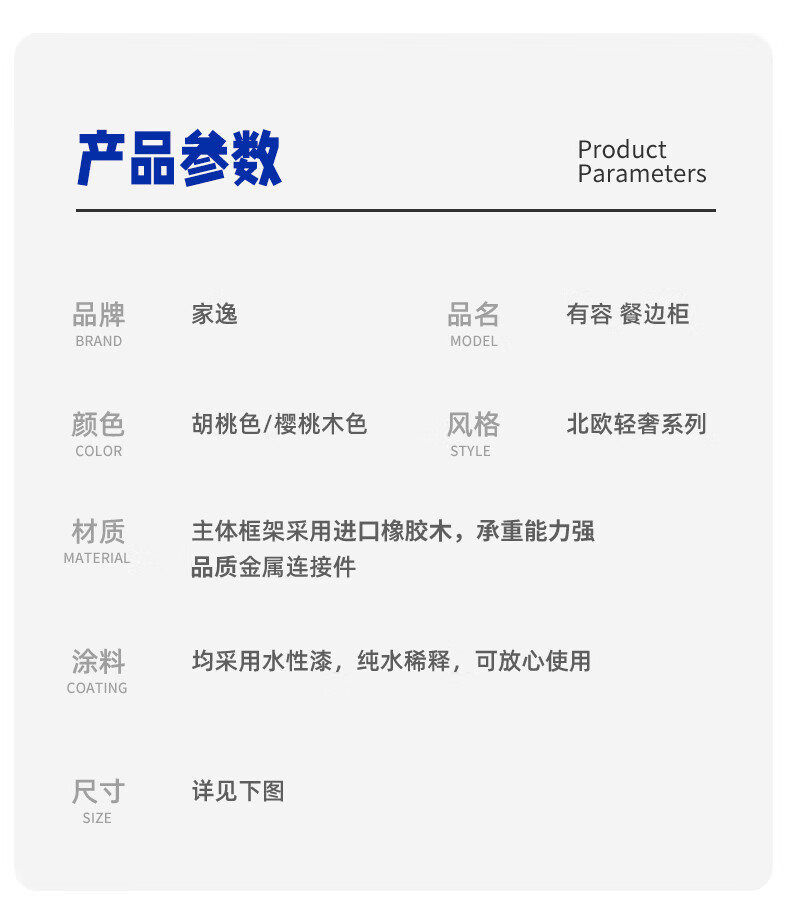 产品参数

Product
Parameters

品牌
BRAND
家逸

品名
MODEL
有容 餐边柜

颜色
COLOR
胡桃色/樱桃木色

风格
STYLE
北欧轻奢系列

材质
MATERIAL
主体框架采用进口橡胶木，承重能力强
品质金属连接件

涂料
COATING
均采用水性漆，纯水稀释，可放心使用

尺寸
SIZE
详见下图